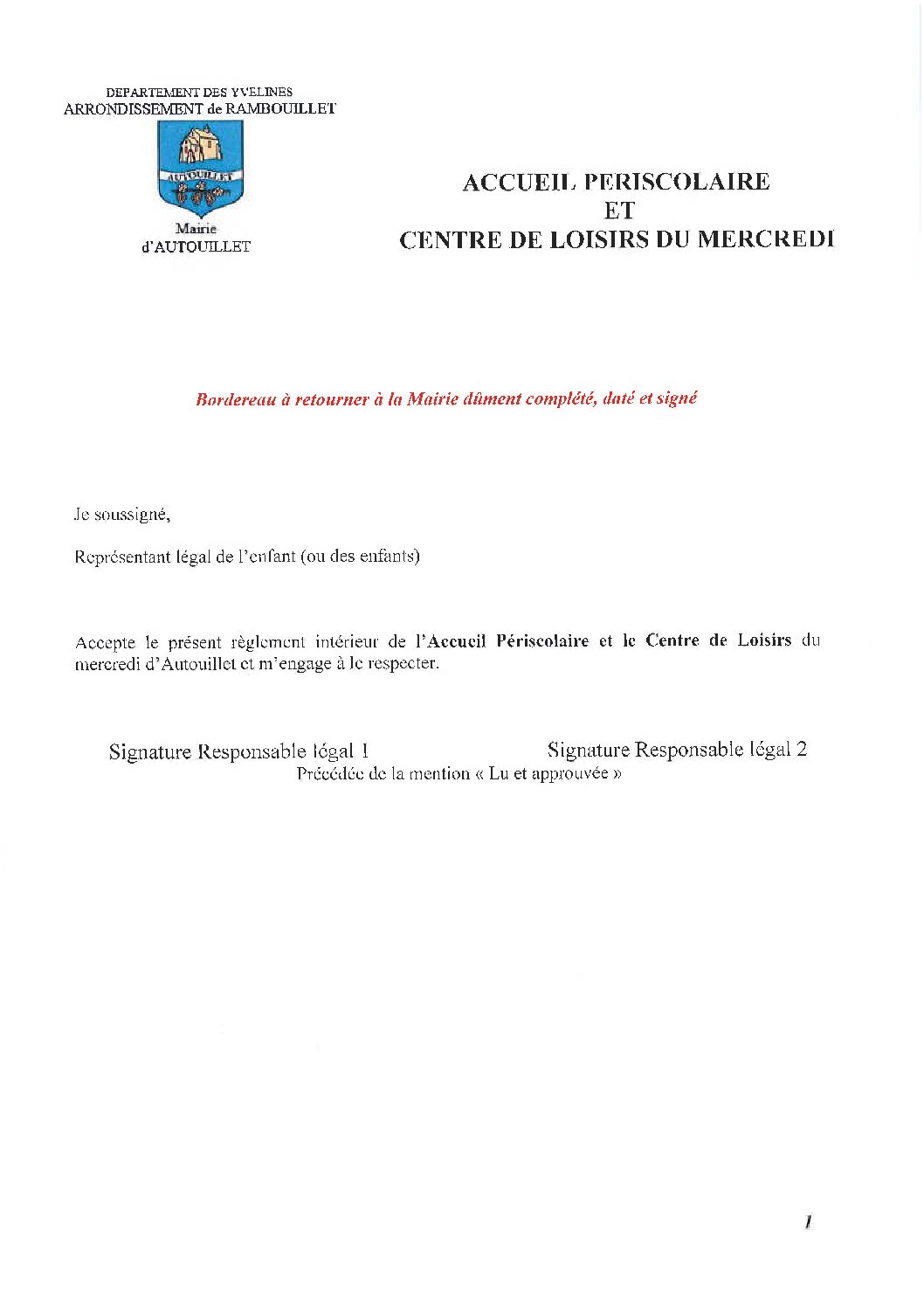 DEPARTEMENT DES YVELINES
ARRONDISSEMENT de RAMBOUILLET

AUTOUILLET

Mairie
d'AUTOUILLET

ACCUEIL PERISCOLAIRE
ET
CENTRE DE LOISIRS DU MERCREDI

Bordereau à retourner à la Mairie dûment complété, daté et signé

Je soussigné,

Représentant légal de l'enfant (ou des enfants)

Accepte le présent règlement intérieur de l'Accueil Périscolaire et le Centre de Loisirs du mercredi d'Autouillet et m'engage à le respecter.

Signature Responsable légal 1

Signature Responsable légal 2

Précédée de la mention « Lu et approuvée »

1